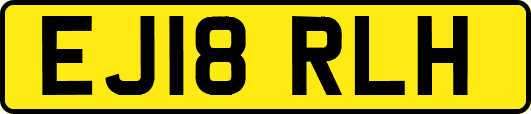 EJ18 RLH